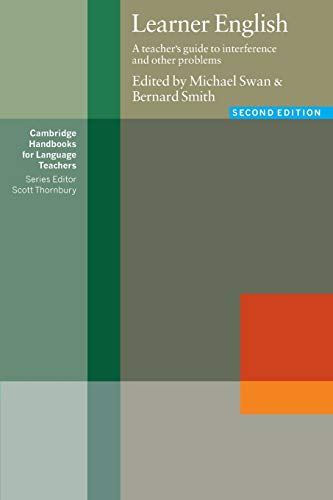 Learner English

A teacher's guide to interference and other problems

Edited by Michael Swan & Bernard Smith

SECOND EDITION

Cambridge Handbooks for Language Teachers

Series Editor
Scott Thornbury